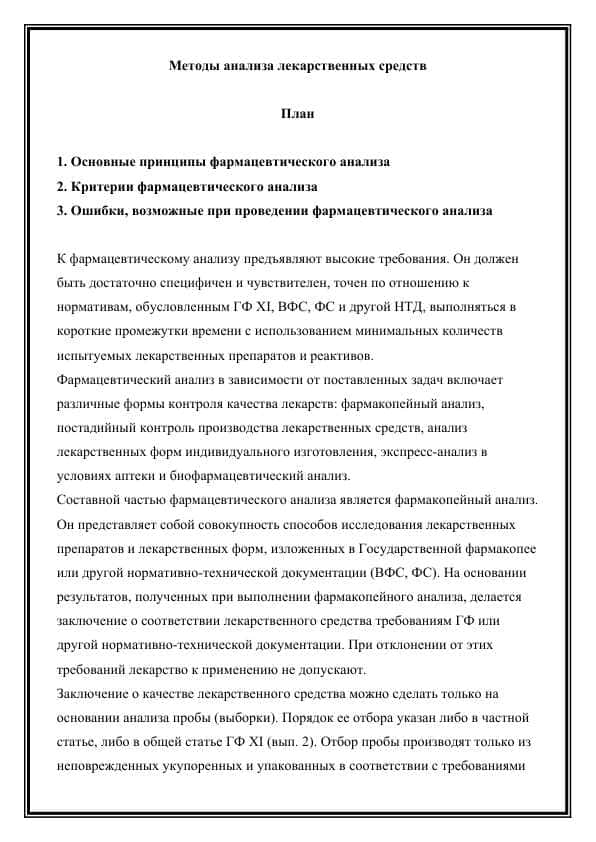 Методы анализа лекарственных средств

План

1. Основные принципы фармацевтического анализа
2. Критерии фармацевтического анализа
3. Ошибки, возможные при проведении фармацевтического анализа

К фармацевтическому анализу предъявляют высокие требования. Он должен быть достаточно специфичен и чувствителен, точен по отношению к нормативам, обусловленным ГФ XI, ВФС, ФС и другой НТД, выполняться в короткие промежутки времени с использованием минимальных количеств испытуемых лекарственных препаратов и реактивов.
Фармацевтический анализ в зависимости от поставленных задач включает различные формы контроля качества лекарств: фармакопейный анализ, постадийный контроль производства лекарственных средств, анализ лекарственных форм индивидуального изготовления, экспресс-анализ в условиях аптеки и биофармацевтический анализ.
Составной частью фармацевтического анализа является фармакопейный анализ. Он представляет собой совокупность способов исследования лекарственных препаратов и лекарственных форм, изложенных в Государственной фармакопее или другой нормативно-технической документации (ВФС, ФС). На основании результатов, полученных при выполнении фармакопейного анализа, делается заключение о соответствии лекарственного средства требованиям ГФ или другой нормативно-технической документации. При отклонении от этих требований лекарство к применению не допускают.
Заключение о качестве лекарственного средства можно сделать только на основании анализа пробы (выборки). Порядок ее отбора указан либо в частной статье, либо в общей статье ГФ XI (вып. 2). Отбор пробы производят только из неповрежденных укупоренных и упакованных в соответствии с требованиями